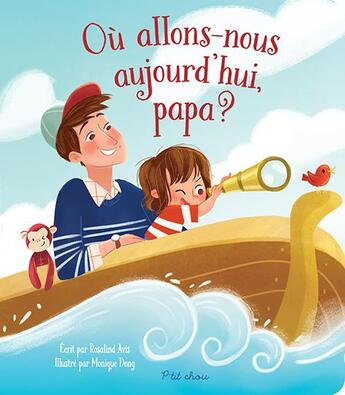 Où allons-nous aujourd'hui, papa ?

Écrit par Rosalind Avis
Illustré par Monique Dong

P'tit chou